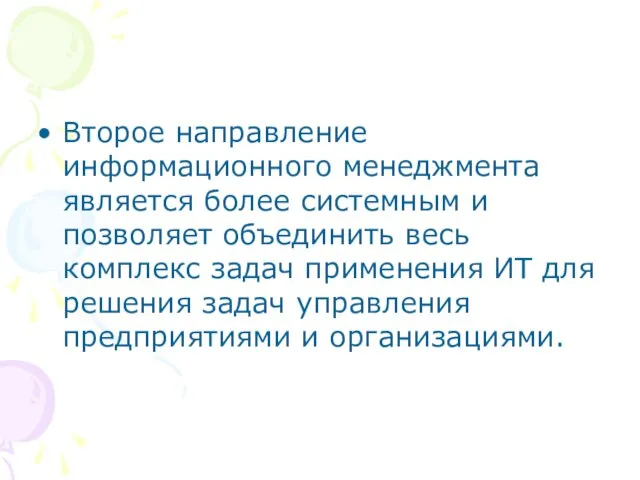 • Второе направление информационного менеджмента является более системным и позволяет объединить весь комплекс задач применения ИТ для решения задач управления предприятиями и организациями.